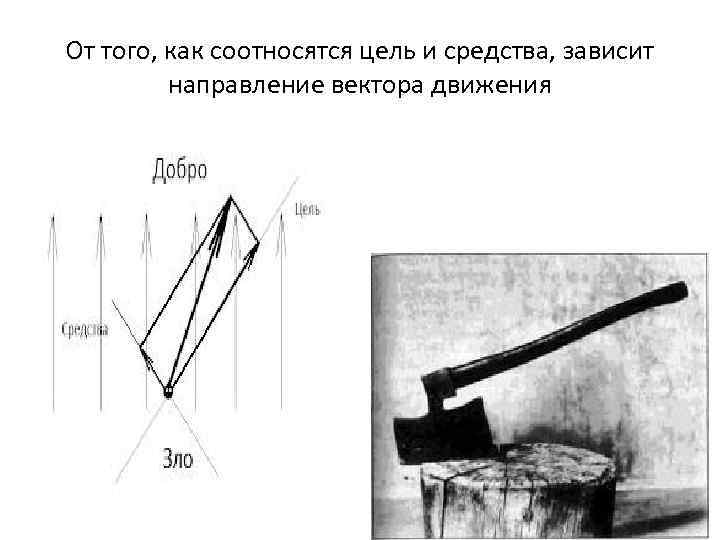 От того, как соотносятся цель и средства, зависит направление вектора движения

Добро

Цель

Средства

Зло